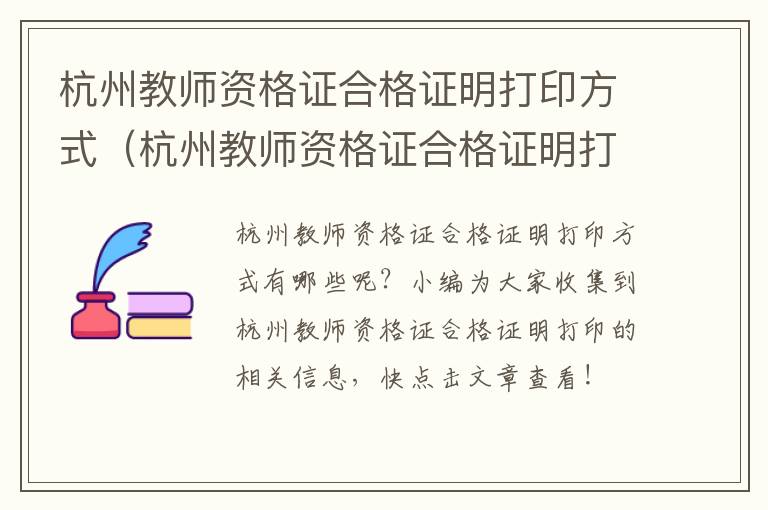 杭州教师资格证合格证明打印方式（杭州教师资格证合格证明打

杭州教师资格证合格证明打印方式有哪些呢？小编为大家收集到杭州教师资格证合格证明打印的相关信息，快点击文章查看！